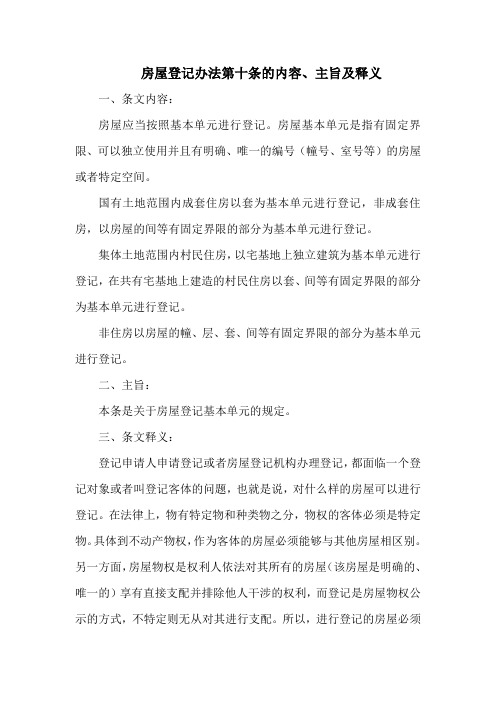 房屋登记办法第十条的内容、主旨及释义

一、条文内容：

房屋应当按照基本单元进行登记。房屋基本单元是指有固定界限、可以独立使用并且有明确、唯一的编号（幢号、室号等）的房屋或者特定空间。

国有土地范围内成套住房以套为基本单元进行登记，非成套住房，以房屋的间等有固定界限的部分为基本单元进行登记。

集体土地范围内村民住房，以宅基地上独立建筑为基本单元进行登记，在共有宅基地上建造的村民住房以套、间等有固定界限的部分为基本单元进行登记。

非住房以房屋的幢、层、套、间等有固定界限的部分为基本单元进行登记。

二、主旨：

本条是关于房屋登记基本单元的规定。

三、条文释义：

登记申请人申请登记或者房屋登记机构办理登记，都面临一个登记对象或者叫登记客体的问题，也就是说，对什么样的房屋可以进行登记。在法律上，物有特定物和种类物之分，物权的客体必须是特定物。具体到不动产物权，作为客体的房屋必须能够与其他房屋相区别。另一方面，房屋物权是权利人依法对其所有的房屋（该房屋是明确的、唯一的）享有直接支配并排除他人干涉的权利，而登记是房屋物权公示的方式，不特定则无从对其进行支配。所以，进行登记的房屋必须